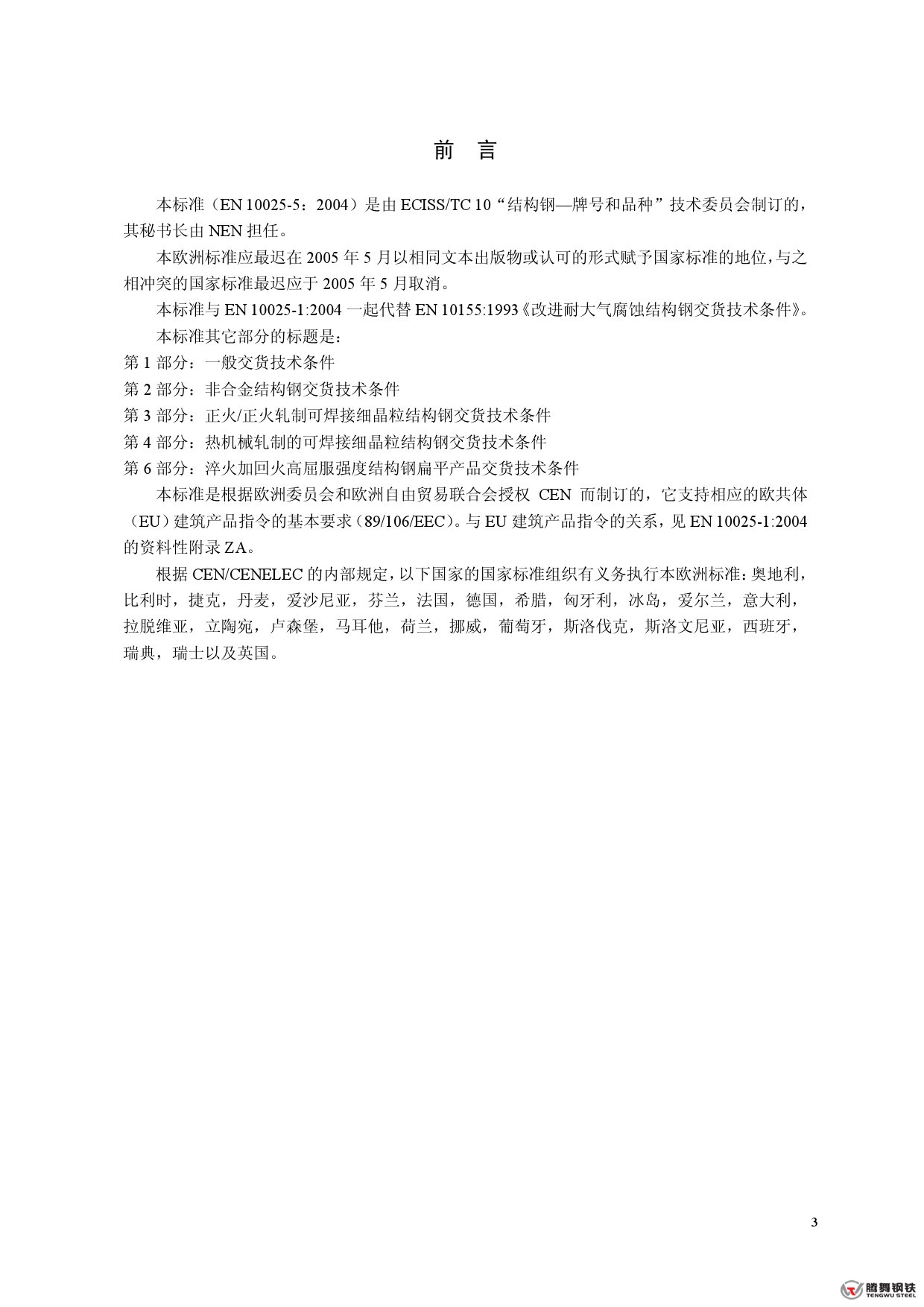 前 言

本标准（EN 10025-5：2004）是由 ECISS/TC 10“结构钢—牌号和品种”技术委员会制订的，其秘书长由 NEN 担任。

本欧洲标准应最迟在 2005 年 5 月以相同文本出版物或认可的形式赋予国家标准的地位，与之相冲突的国家标准最迟应于 2005 年 5 月取消。

本标准与 EN 10025-1:2004 一起代替 EN 10155:1993《改进耐大气腐蚀结构钢交货技术条件》。

本标准其它部分的标题是：

第 1 部分：一般交货技术条件

第 2 部分：非合金结构钢交货技术条件

第 3 部分：正火/正火轧制可焊接细晶粒结构钢交货技术条件

第 4 部分：热机械轧制的可焊接细晶粒结构钢交货技术条件

第 6 部分：淬火加回火高屈服强度结构钢扁平产品交货技术条件

本标准是根据欧洲委员会和欧洲自由贸易联合会授权 CEN 而制订的，它支持相应的欧共体（EU）建筑产品指令的基本要求（89/106/EEC）。与 EU 建筑产品指令的关系，见 EN 10025-1:2004 的资料性附录 ZA。

根据 CEN/CENELEC 的内部规定，以下国家的国家标准组织有义务执行本欧洲标准：奥地利，比利时，捷克，丹麦，爱沙尼亚，芬兰，法国，德国，希腊，匈牙利，冰岛，爱尔兰，意大利，拉脱维亚，立陶宛，卢森堡，马耳他，荷兰，挪威，葡萄牙，斯洛伐克，斯洛文尼亚，西班牙，瑞典，瑞士以及英国。

3

腾舞钢铁
TENGWU STEEL